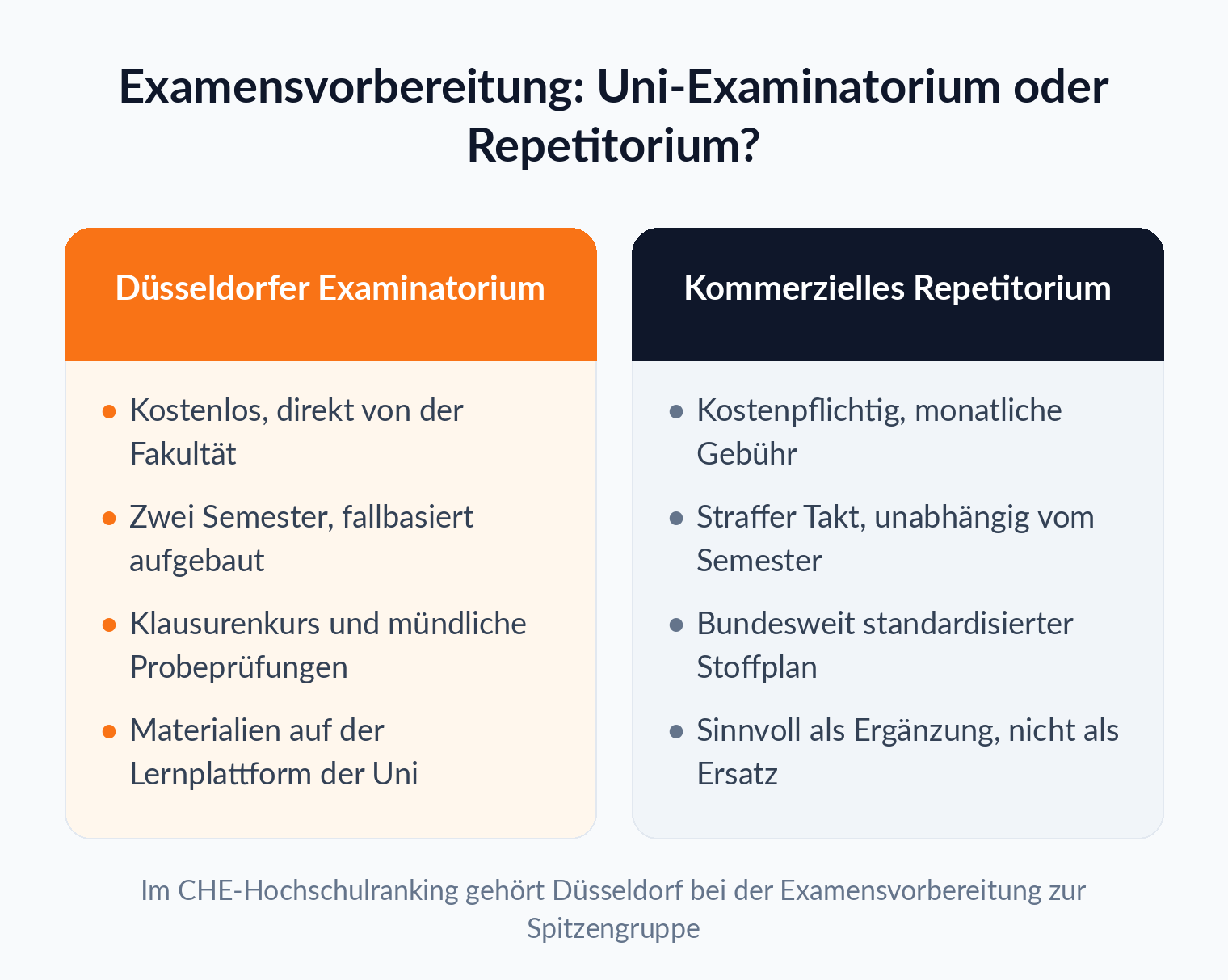 Examensvorbereitung: Uni-Examinatorium oder Repetitorium?

Düsseldorfer Examinatorium

- Kostenlos, direkt von der Fakultät
- Zwei Semester, fallbasiert aufgebaut
- Klausurenkurs und mündliche Probeprüfungen
- Materialien auf der Lernplattform der Uni

Kommerzielles Repetitorium

- Kostenpflichtig, monatliche Gebühr
- Straffer Takt, unabhängig vom Semester
- Bundesweit standardisierter Stoffplan
- Sinnvoll als Ergänzung, nicht als Ersatz

Im CHE-Hochschulranking gehört Düsseldorf bei der Examensvorbereitung zur Spitzengruppe